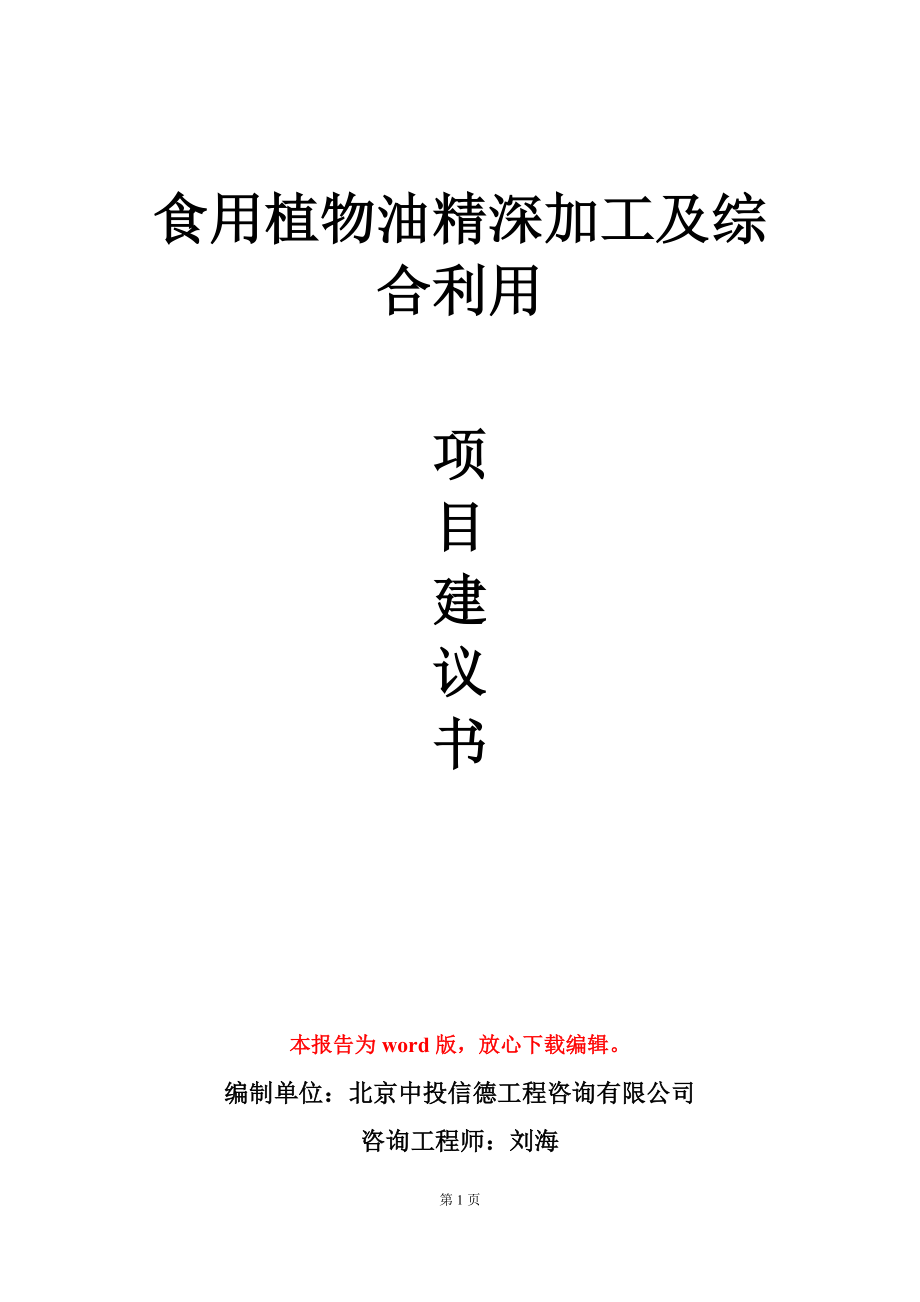 食用植物油精深加工及综合利用

项
目
建
议
书

本报告为 word 版，放心下载编辑。

编制单位：北京中投信德工程咨询有限公司

咨询工程师：刘海

第 1 页